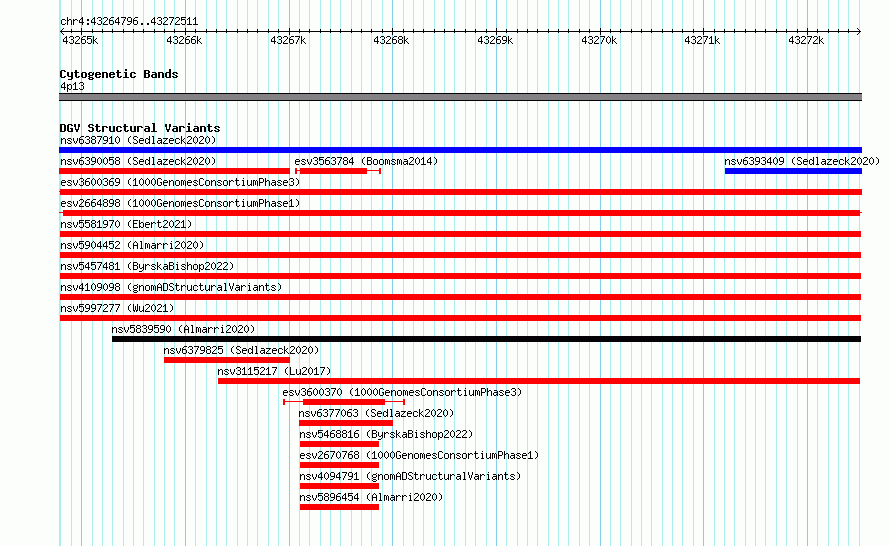 chr4:43264796..43272511

43265k 43266k 43267k 43268k 43269k 43270k 43271k 43272k

Cytogenetic Bands
4p13

DGV Structural Variants
nsv6387910 (Sedlazeck2020)
nsv6390058 (Sedlazeck2020)
esv3563784 (Boomsma2014)
nsv6393409 (Sedlazeck2020)
esv3600369 (1000GenomesConsortiumPhase3)
esv2664898 (1000GenomesConsortiumPhase1)
nsv5581970 (Ebert2021)
nsv5904452 (Almarri2020)
nsv5457481 (ByrskaBishop2022)
nsv4109098 (gnomADStructuralVariants)
nsv5997277 (Wu2021)
nsv5839590 (Almarri2020)
nsv6379825 (Sedlazeck2020)
nsv3115217 (Lu2017)
esv3600370 (1000GenomesConsortiumPhase3)
nsv6377063 (Sedlazeck2020)
nsv5468816 (ByrskaBishop2022)
esv2670768 (1000GenomesConsortiumPhase1)
nsv4094791 (gnomADStructuralVariants)
nsv5896454 (Almarri2020)